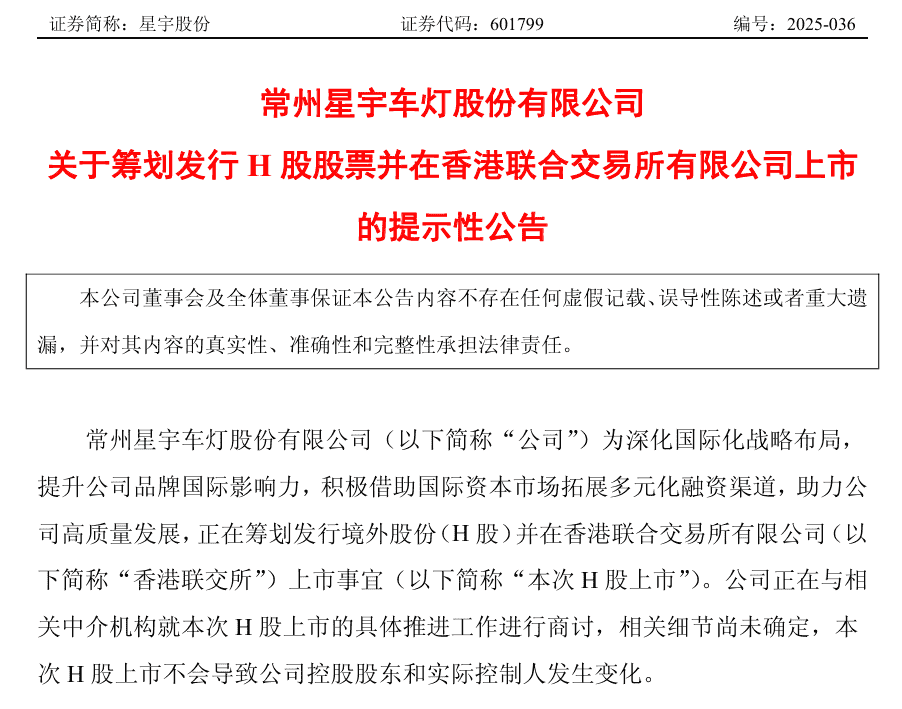 证券简称：星宇股份　　证券代码：601799　　编号：2025-036

常州星宇车灯股份有限公司
关于筹划发行 H 股股票并在香港联合交易所有限公司上市的提示性公告

本公司董事会及全体董事保证本公告内容不存在任何虚假记载、误导性陈述或者重大遗漏，并对其内容的真实性、准确性和完整性承担法律责任。

常州星宇车灯股份有限公司（以下简称“公司”）为深化国际化战略布局，提升公司品牌国际影响力，积极借助国际资本市场拓展多元化融资渠道，助力公司高质量发展，正在筹划发行境外股份（H 股）并在香港联合交易所有限公司（以下简称“香港联交所”）上市事宜（以下简称“本次 H 股上市”）。公司正在与相关中介机构就本次 H 股上市的具体推进工作进行商讨，相关细节尚未确定，本次 H 股上市不会导致公司控股股东和实际控制人发生变化。